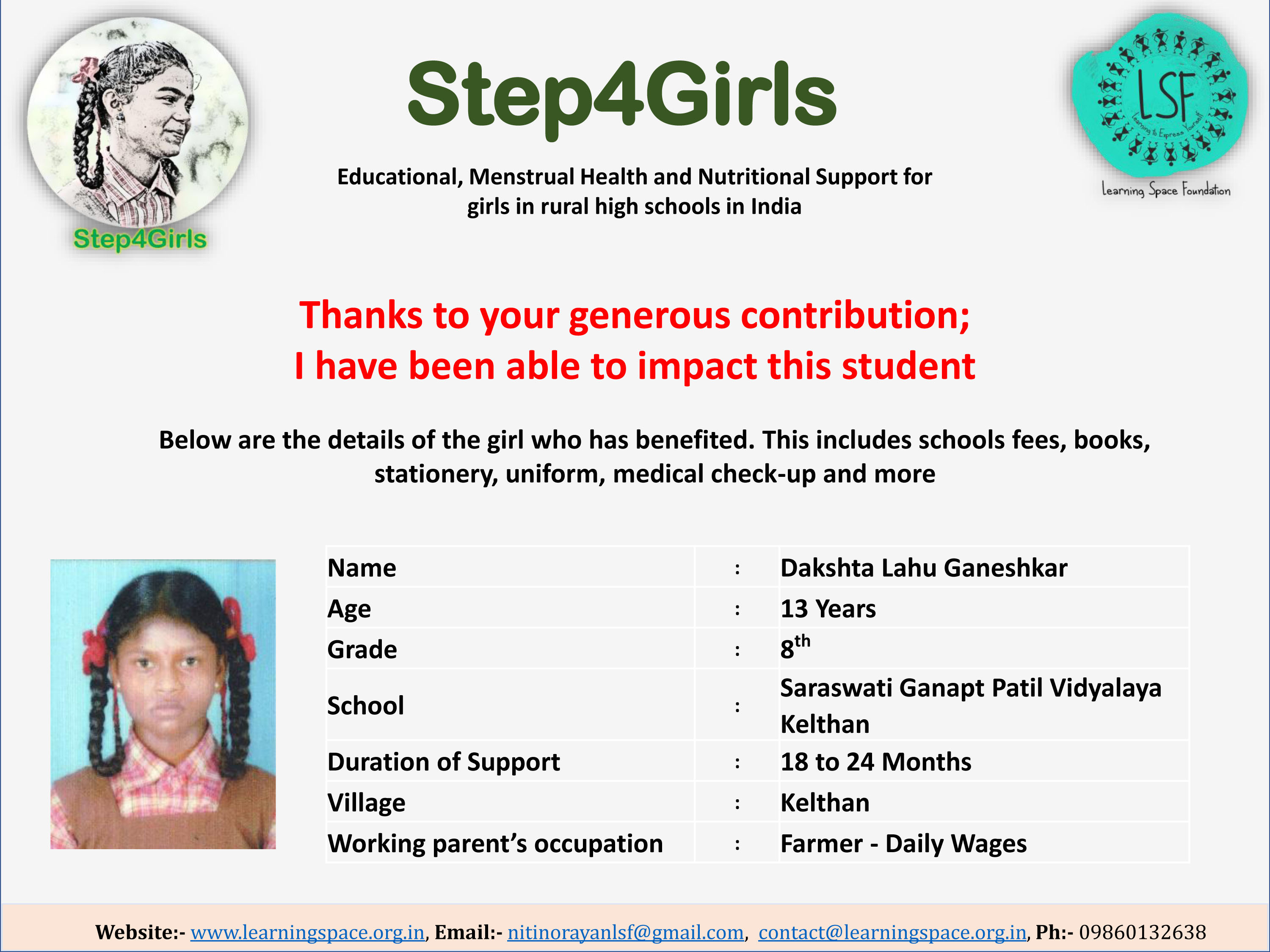 Step4Girls

Step4Girls

Educational, Menstrual Health and Nutritional Support for girls in rural high schools in India

LSF

Learning to Express Yourself

Learning Space Foundation

Thanks to your generous contribution;
I have been able to impact this student

Below are the details of the girl who has benefited. This includes schools fees, books, stationery, uniform, medical check-up and more

| Name | : | Dakshta Lahu Ganeshkar |
|---|---|---|
| Age | : | 13 Years |
| Grade | : | $8^{th}$ |
| School | : | Saraswati Ganapt Patil Vidyalaya Kelthan |
| Duration of Support | : | 18 to 24 Months |
| Village | : | Kelthan |
| Working parent's occupation | : | Farmer - Daily Wages |

Website:- www.learningspace.org.in, Email:- nitinorayanlsf@gmail.com, contact@learningspace.org.in, Ph:- 09860132638